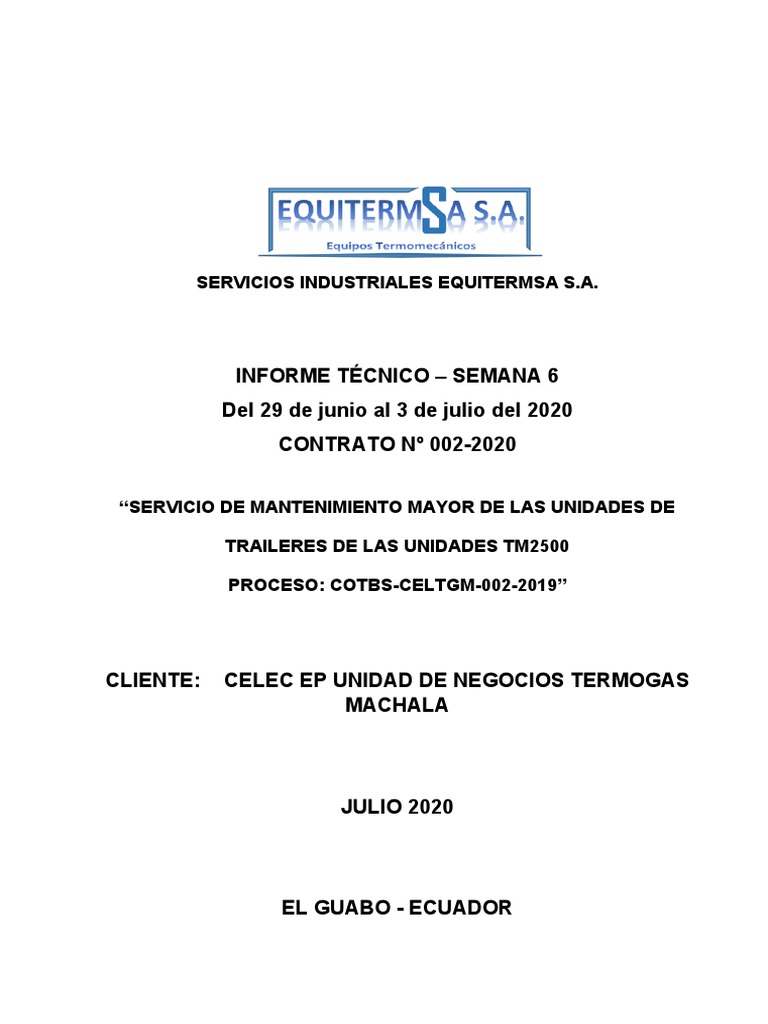 EQUITERMSA S.A.
Equipos Termomecánicos

SERVICIOS INDUSTRIALES EQUITERMSA S.A.

INFORME TÉCNICO – SEMANA 6
Del 29 de junio al 3 de julio del 2020
CONTRATO Nº 002-2020

“SERVICIO DE MANTENIMIENTO MAYOR DE LAS UNIDADES DE TRAILERES DE LAS UNIDADES TM2500
PROCESO: COTBS-CELTGM-002-2019”

CLIENTE: CELEC EP UNIDAD DE NEGOCIOS TERMOGAS MACHALA

JULIO 2020

EL GUABO - ECUADOR